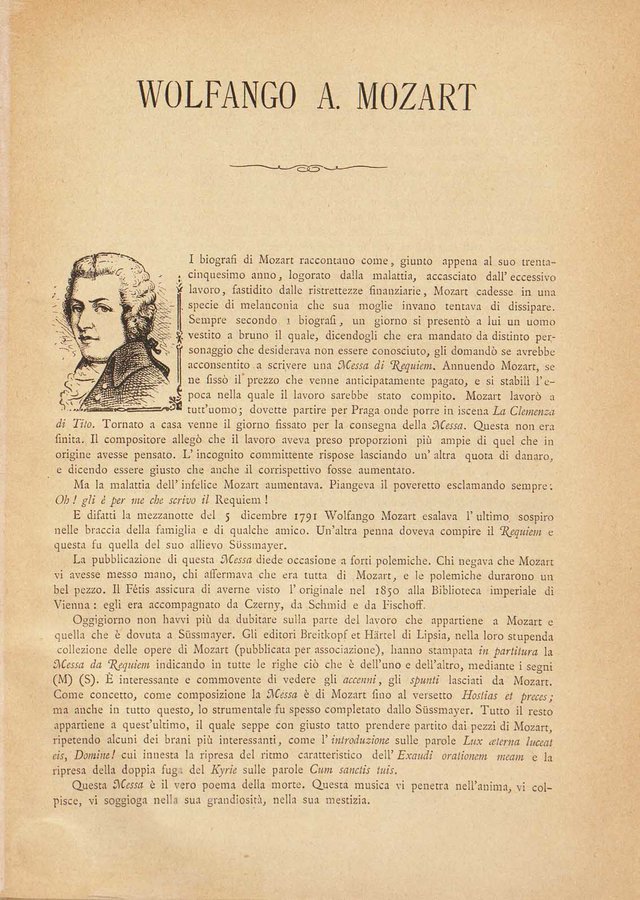 WOLFANGO A. MOZART

I biografi di Mozart raccontano come, giunto appena al suo trentacinquesimo anno, logorato dalla malattia, accasciato dall' eccessivo lavoro, fastidito dalle ristrettezze finanziarie, Mozart cadesse in una specie di melanconia che sua moglie invano tentava di dissipare. Sempre secondo i biografi, un giorno si presentò a lui un uomo vestito a bruno il quale, dicendogli che era mandato da distinto personaggio che desiderava non essere conosciuto, gli domandò se avrebbe acconsentito a scrivere una Messa di Requiem. Annuendo Mozart, se ne fissò il prezzo che venne anticipatamente pagato, e si stabilì l'epoca nella quale il lavoro sarebbe stato compito. Mozart lavorò a tutt'uomo; dovette partire per Praga onde porre in iscena La Clemenza di Tito. Tornato a casa venne il giorno fissato per la consegna della Messa. Questa non era finita. Il compositore allegò che il lavoro aveva preso proporzioni più ampie di quel che in origine avesse pensato. L' incognito committente rispose lasciando un' altra quota di danaro, e dicendo essere giusto che anche il corrispettivo fosse aumentato.

Ma la malattia dell' infelice Mozart aumentava. Piangeva il poveretto esclamando sempre: Oh! gli è per me che scrivo il Requiem!

E difatti la mezzanotte del 5 dicembre 1791 Wolfango Mozart esalava l' ultimo sospiro nelle braccia della famiglia e di qualche amico. Un'altra penna doveva compire il Requiem e questa fu quella del suo allievo Süssmayer.

La pubblicazione di questa Messa diede occasione a forti polemiche. Chi negava che Mozart vi avesse messo mano, chi affermava che era tutta di Mozart, e le polemiche durarono un bel pezzo. Il Fètis assicura di averne visto l' originale nel 1850 alla Biblioteca imperiale di Vienna: egli era accompagnato da Czerny, da Schmid e da Fischoff.

Oggigiorno non havvi più da dubitare sulla parte del lavoro che appartiene a Mozart e quella che è dovuta a Süssmayer. Gli editori Breitkopf et Härtel di Lipsia, nella loro stupenda collezione delle opere di Mozart (pubblicata per associazione), hanno stampata in partitura la Messa da Requiem indicando in tutte le righe ciò che è dell'uno e dell'altro, mediante i segni (M) (S). È interessante e commovente di vedere gli accenni, gli spunti lasciati da Mozart. Come concetto, come composizione la Messa è di Mozart fino al versetto Hostias et preces; ma anche in tutto questo, lo strumentale fu spesso completato dallo Süssmayer. Tutto il resto appartiene a quest'ultimo, il quale seppe con giusto tatto prendere partito dai pezzi di Mozart, ripetendo alcuni dei brani più interessanti, come l' introduzione sulle parole Lux æterna luceat eis, Domine! cui innesta la ripresa del ritmo caratteristico dell' Exaudi orationem meam e la ripresa della doppia fuga del Kyrie sulle parole Cum sanctis tuis.

Questa Messa è il vero poema della morte. Questa musica vi penetra nell'anima, vi colpisce, vi soggioga nella sua grandiosità, nella sua mestizia.